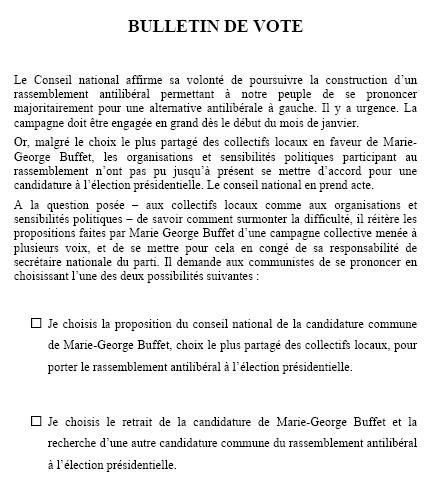 BULLETIN DE VOTE

Le Conseil national affirme sa volonté de poursuivre la construction d'un rassemblement antilibéral permettant à notre peuple de se prononcer majoritairement pour une alternative antilibérale à gauche. Il y a urgence. La campagne doit être engagée en grand dès le début du mois de janvier.

Or, malgré le choix le plus partagé des collectifs locaux en faveur de Marie-George Buffet, les organisations et sensibilités politiques participant au rassemblement n'ont pas pu jusqu'à présent se mettre d'accord pour une candidature à l'élection présidentielle. Le conseil national en prend acte.

A la question posée – aux collectifs locaux comme aux organisations et sensibilités politiques – de savoir comment surmonter la difficulté, il réitère les propositions faites par Marie George Buffet d'une campagne collective menée à plusieurs voix, et de se mettre pour cela en congé de sa responsabilité de secrétaire nationale du parti. Il demande aux communistes de se prononcer en choisissant l'une des deux possibilités suivantes :

☐ Je choisis la proposition du conseil national de la candidature commune de Marie-George Buffet, choix le plus partagé des collectifs locaux, pour porter le rassemblement antilibéral à l'élection présidentielle.

☐ Je choisis le retrait de la candidature de Marie-George Buffet et la recherche d'une autre candidature commune du rassemblement antilibéral à l'élection présidentielle.